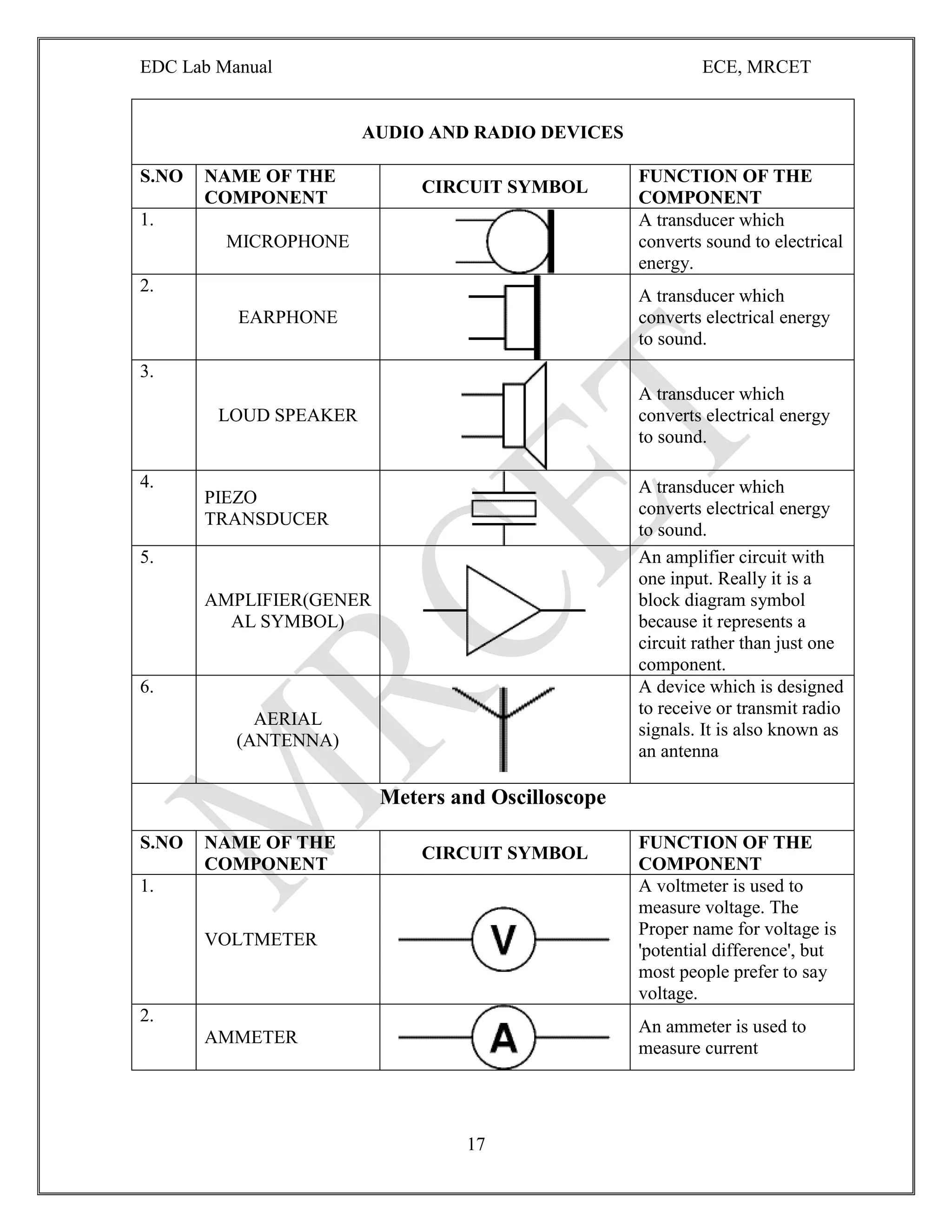 EDC Lab Manual

ECE, MRCET

AUDIO AND RADIO DEVICES

| S.NO | NAME OF THE COMPONENT | CIRCUIT SYMBOL | FUNCTION OF THE COMPONENT |
|---|---|---|---|
| 1. | MICROPHONE | | A transducer which converts sound to electrical energy. |
| 2. | EARPHONE | | A transducer which converts electrical energy to sound. |
| 3. | LOUD SPEAKER | | A transducer which converts electrical energy to sound. |
| 4. | PIEZO TRANSDUCER | | A transducer which converts electrical energy to sound. |
| 5. | AMPLIFIER(GENERAL SYMBOL) | | An amplifier circuit with one input. Really it is a block diagram symbol because it represents a circuit rather than just one component. |
| 6. | AERIAL (ANTENNA) | | A device which is designed to receive or transmit radio signals. It is also known as an antenna |

Meters and Oscilloscope

| S.NO | NAME OF THE COMPONENT | CIRCUIT SYMBOL | FUNCTION OF THE COMPONENT |
|---|---|---|---|
| 1. | VOLTMETER | V | A voltmeter is used to measure voltage. The Proper name for voltage is 'potential difference', but most people prefer to say voltage. |
| 2. | AMMETER | A | An ammeter is used to measure current |

MRCET

17